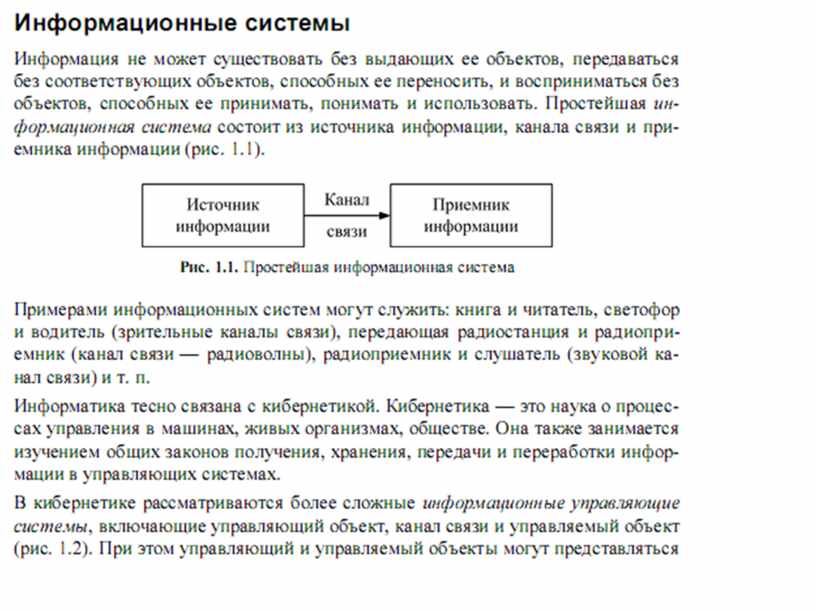 Информационные системы

Информация не может существовать без выдающих ее объектов, передаваться без соответствующих объектов, способных ее переносить, и восприниматься без объектов, способных ее принимать, понимать и использовать. Простейшая информационная система состоит из источника информации, канала связи и приемника информации (рис. 1.1).

Источник информации

Канал связи

Приемник информации

Рис. 1.1. Простейшая информационная система

Примерами информационных систем могут служить: книга и читатель, светофор и водитель (зрительные каналы связи), передающая радиостанция и радиоприемник (канал связи — радиоволны), радиоприемник и слушатель (звуковой канал связи) и т. п.

Информатика тесно связана с кибернетикой. Кибернетика — это наука о процессах управления в машинах, живых организмах, обществе. Она также занимается изучением общих законов получения, хранения, передачи и переработки информации в управляющих системах.

В кибернетике рассматриваются более сложные информационные управляющие системы, включающие управляющий объект, канал связи и управляемый объект (рис. 1.2). При этом управляющий и управляемый объекты могут представляться